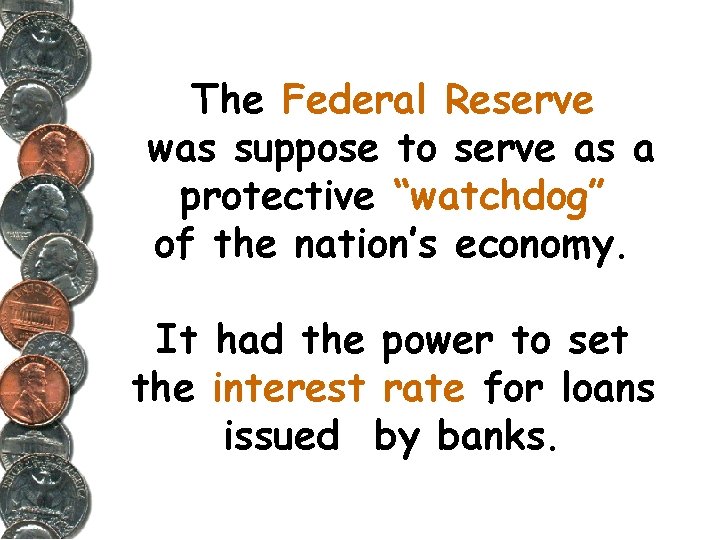 The Federal Reserve was suppose to serve as a protective “watchdog” of the nation’s economy.

It had the power to set the interest rate for loans issued by banks.